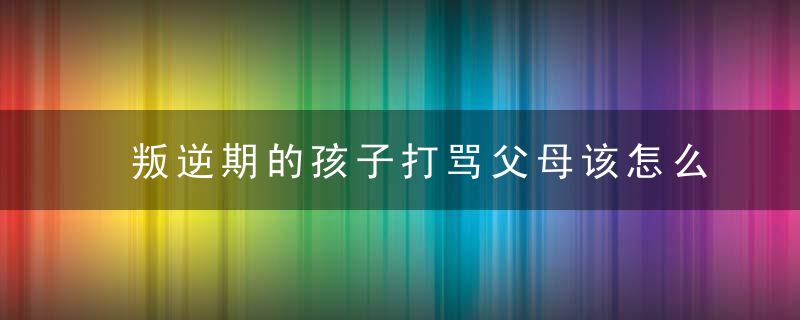 叛逆期的孩子打骂父母该怎么